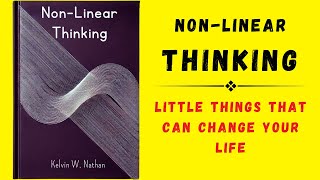 Non-Linear Thinking

Kelvin W. Nathan

NON-LINEAR
THINKING

LITTLE THINGS THAT CAN CHANGE YOUR LIFE